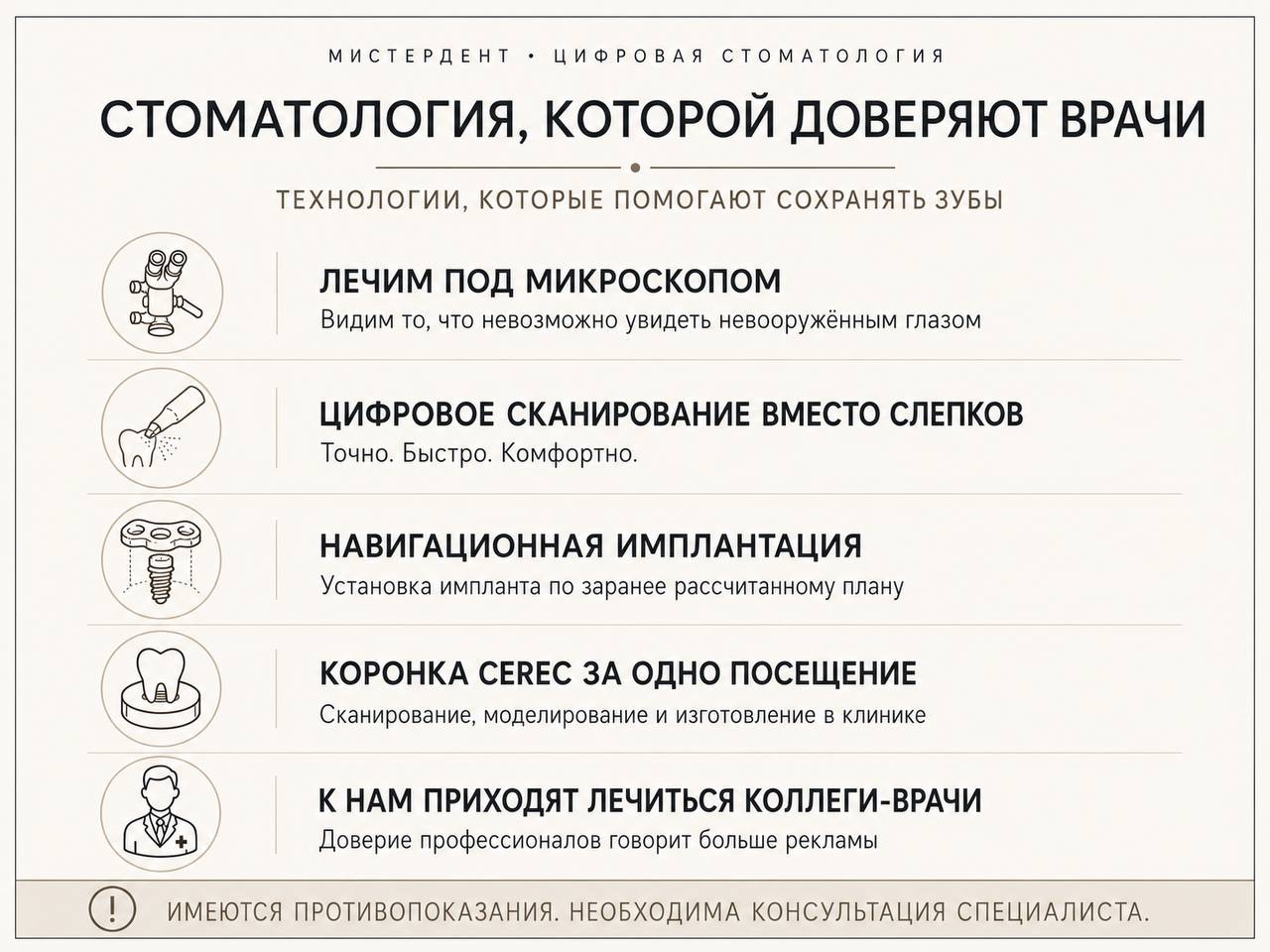 МИСТЕРДЕНТ • ЦИФРОВАЯ СТОМАТОЛОГИЯ

СТОМАТОЛОГИЯ, КОТОРОЙ ДОВЕРЯЮТ ВРАЧИ

ТЕХНОЛОГИИ, КОТОРЫЕ ПОМОГАЮТ СОХРАНЯТЬ ЗУБЫ

ЛЕЧИМ ПОД МИКРОСКОПОМ
Видим то, что невозможно увидеть невооружённым глазом

ЦИФРОВОЕ СКАНИРОВАНИЕ ВМЕСТО СЛЕПКОВ
Точно. Быстро. Комфортно.

НАВИГАЦИОННАЯ ИМПЛАНТАЦИЯ
Установка импланта по заранее рассчитанному плану

КОРОНКА CEREC ЗА ОДНО ПОСЕЩЕНИЕ
Сканирование, моделирование и изготовление в клинике

К НАМ ПРИХОДЯТ ЛЕЧИТЬСЯ КОЛЛЕГИ-ВРАЧИ
Доверие профессионалов говорит больше рекламы

!
ИМЕЮТСЯ ПРОТИВОПОКАЗАНИЯ. НЕОБХОДИМА КОНСУЛЬТАЦИЯ СПЕЦИАЛИСТА.